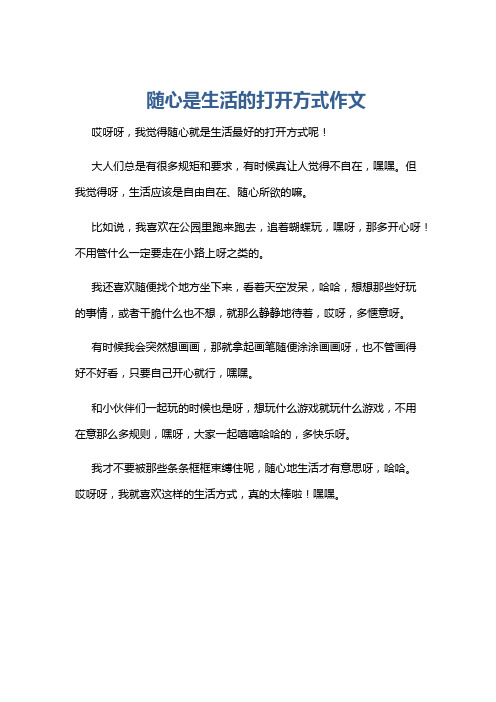 随心是生活的打开方式作文

哎呀呀，我觉得随心就是生活最好的打开方式呢！

大人们总是有很多规矩和要求，有时候真让人觉得不自在，嘿嘿。但我觉得呀，生活应该是自由自在、随心所欲的嘛。

比如说，我喜欢在公园里跑来跑去，追着蝴蝶玩，嘿呀，那多开心呀！不用管什么一定要走在小路上呀之类的。

我还喜欢随便找个地方坐下来，看着天空发呆，哈哈，想想那些好玩的事情，或者干脆什么也不想，就那么静静地待着，哎呀，多惬意呀。

有时候我会突然想画画，那就拿起画笔随便涂涂画画呀，也不管画得好不好看，只要自己开心就行，嘿嘿。

和小伙伴们一起玩的时候也是呀，想玩什么游戏就玩什么游戏，不用在意那么多规则，嘿呀，大家一起嘻嘻哈哈的，多快乐呀。

我才不要被那些条条框框束缚住呢，随心地生活才有意思呀，哈哈。哎呀呀，我就喜欢这样的生活方式，真的太棒啦！嘿嘿。